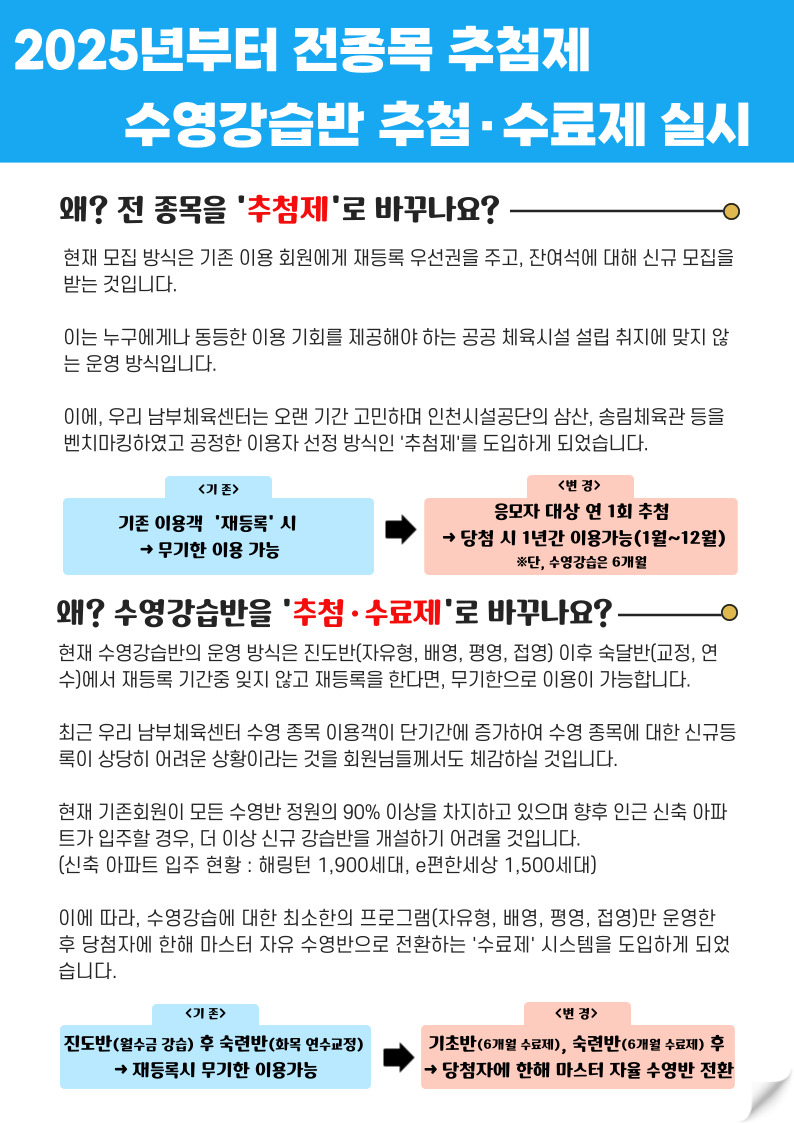 2025년부터 전종목 추첨제

수영강습반 추첨·수료제 실시

왜? 전 종목을 '추첨제'로 바꾸나요?

현재 모집 방식은 기존 이용 회원에게 재등록 우선권을 주고, 잔여석에 대해 신규 모집을 받는 것입니다.

이는 누구에게나 동등한 이용 기회를 제공해야 하는 공공 체육시설 설립 취지에 맞지 않는 운영 방식입니다.

이에, 우리 남부체육센터는 오랜 기간 고민하며 인천시설공단의 삼산, 송림체육관 등을 벤치마킹하였고 공정한 이용자 선정 방식인 '추첨제'를 도입하게 되었습니다.

<기 존>
기존 이용객 '재등록' 시
→ 무기한 이용 가능

<변 경>
응모자 대상 연 1회 추첨
→ 당첨 시 1년간 이용가능(1월~12월)
※단, 수영강습은 6개월

왜? 수영강습반을 '추첨·수료제'로 바꾸나요?

현재 수영강습반의 운영 방식은 진도반(자유형, 배영, 평영, 접영) 이후 숙달반(교정, 연수)에서 재등록 기간중 잊지 않고 재등록을 한다면, 무기한으로 이용이 가능합니다.

최근 우리 남부체육센터 수영 종목 이용객이 단기간에 증가하여 수영 종목에 대한 신규등록이 상당히 어려운 상황이라는 것을 회원님들께서도 체감하실 것입니다.

현재 기존회원이 모든 수영반 정원의 90% 이상을 차지하고 있으며 향후 인근 신축 아파트가 입주할 경우, 더 이상 신규 강습반을 개설하기 어려울 것입니다.
(신축 아파트 입주 현황 : 해링턴 1,900세대, e편한세상 1,500세대)

이에 따라, 수영강습에 대한 최소한의 프로그램(자유형, 배영, 평영, 접영)만 운영한 후 당첨자에 한해 마스터 자유 수영반으로 전환하는 '수료제' 시스템을 도입하게 되었습니다.

<기 존>
진도반(월수금 강습) 후 숙련반(화목 연수교정)
→ 재등록시 무기한 이용가능

<변 경>
기초반(6개월 수료제), 숙련반(6개월 수료제) 후
→ 당첨자에 한해 마스터 자율 수영반 전환